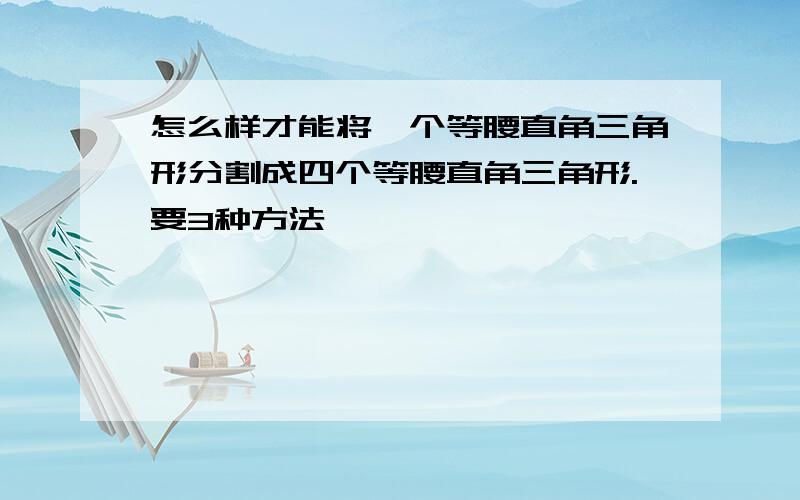 怎么样才能将一个等腰直角三角形分割成四个等腰直角三角形.要3种方法